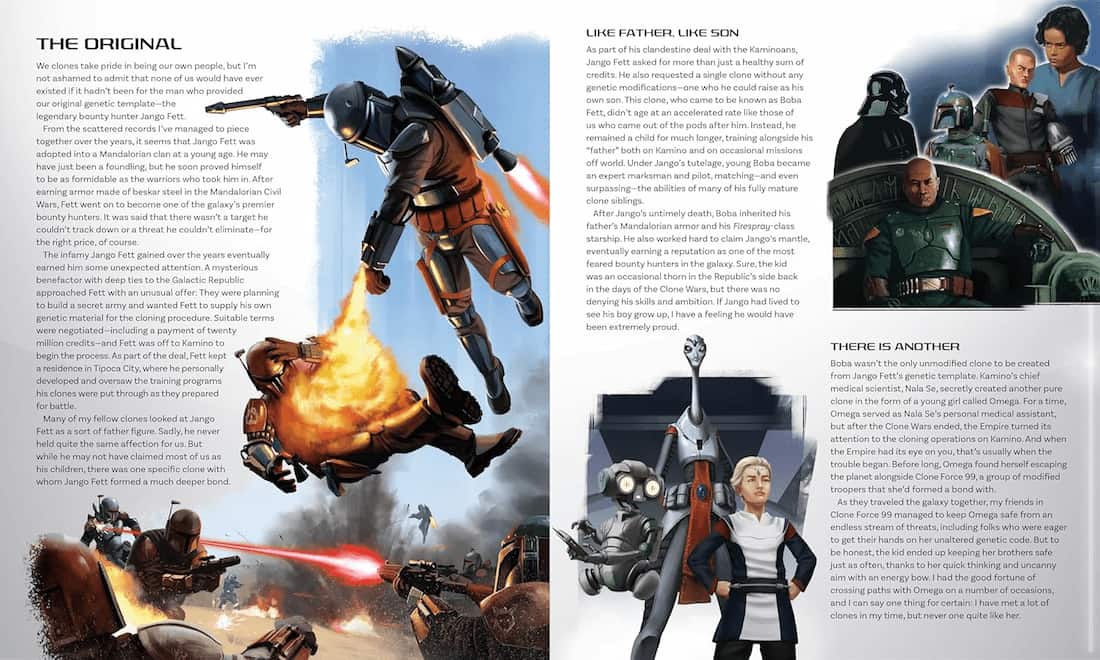 THE ORIGINAL

We clones take pride in being our own people, but I'm not ashamed to admit that none of us would have ever existed if it hadn't been for the man who provided our original genetic template—the legendary bounty hunter Jango Fett.

From the scattered records I've managed to piece together over the years, it seems that Jango Fett was adopted into a Mandalorian clan at a young age. He may have just been a foundling, but he soon proved himself to be as formidable as the warriors who took him in. After earning armor made of beskar steel in the Mandalorian Civil Wars, Fett went on to become one of the galaxy's premier bounty hunters. It was said that there wasn't a target he couldn't track down or a threat he couldn't eliminate—for the right price, of course.

The infamy Jango Fett gained over the years eventually earned him some unexpected attention. A mysterious benefactor with deep ties to the Galactic Republic approached Fett with an unusual offer: They were planning to build a secret army and wanted Fett to supply his own genetic material for the cloning procedure. Suitable terms were negotiated—including a payment of twenty million credits—and Fett was off to Kamino to begin the process. As part of the deal, Fett kept a residence in Tipoca City, where he personally developed and oversaw the training programs his clones were put through as they prepared for battle.

Many of my fellow clones looked at Jango Fett as a sort of father figure. Sadly, he never held quite the same affection for us. But while he may not have claimed most of us as his children, there was one specific clone with whom Jango Fett formed a much deeper bond.

LIKE FATHER, LIKE SON

As part of his clandestine deal with the Kaminoans, Jango Fett asked for more than just a healthy sum of credits. He also requested a single clone without any genetic modifications—one who he could raise as his own son. This clone, who came to be known as Boba Fett, didn't age at an accelerated rate like those of us who came out of the pods after him. Instead, he remained a child for much longer, training alongside his "father" both on Kamino and on occasional missions off world. Under Jango's tutelage, young Boba became an expert marksman and pilot, matching—and even surpassing—the abilities of many of his fully mature clone siblings.

After Jango's untimely death, Boba inherited his father's Mandalorian armor and his Firespray-class starship. He also worked hard to claim Jango's mantle, eventually earning a reputation as one of the most feared bounty hunters in the galaxy. Sure, the kid was an occasional thorn in the Republic's side back in the days of the Clone Wars, but there was no denying his skills and ambition. If Jango had lived to see his boy grow up, I have a feeling he would have been extremely proud.

THERE IS ANOTHER

Boba wasn't the only unmodified clone to be created from Jango Fett's genetic template. Kamino's chief medical scientist, Nala Se, secretly created another pure clone in the form of a young girl called Omega. For a time, Omega served as Nala Se's personal medical assistant, but after the Clone Wars ended, the Empire turned its attention to the cloning operations on Kamino. And when the Empire had its eye on you, that's usually when the trouble began. Before long, Omega found herself escaping the planet alongside Clone Force 99, a group of modified troopers that she'd formed a bond with.

As they traveled the galaxy together, my friends in Clone Force 99 managed to keep Omega safe from an endless stream of threats, including folks who were eager to get their hands on her unaltered genetic code. But to be honest, the kid ended up keeping her brothers safe just as often, thanks to her quick thinking and uncanny aim with an energy bow. I had the good fortune of crossing paths with Omega on a number of occasions, and I can say one thing for certain: I have met a lot of clones in my time, but never one quite like her.